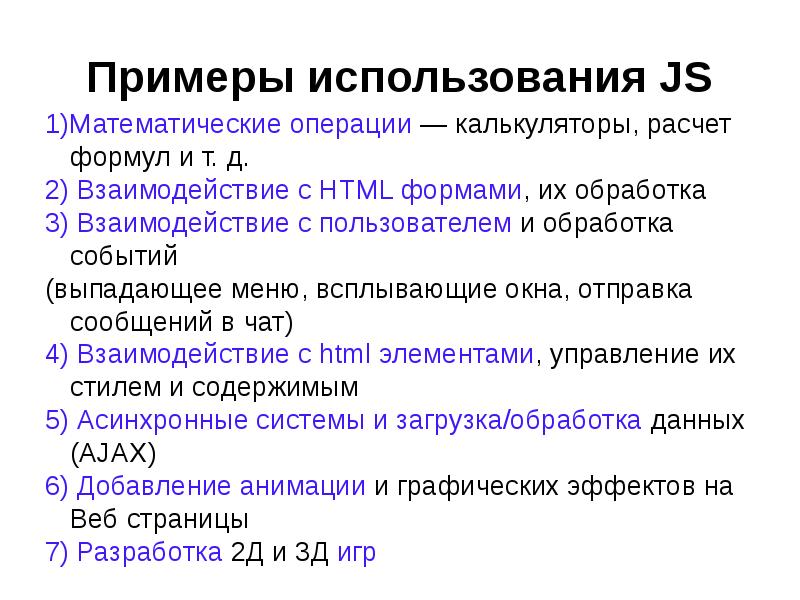 Примеры использования JS

1)Математические операции — калькуляторы, расчет формул и т. д.

2) Взаимодействие с HTML формами, их обработка

3) Взаимодействие с пользователем и обработка событий

(выпадающее меню, всплывающие окна, отправка сообщений в чат)

4) Взаимодействие с html элементами, управление их стилем и содержимым

5) Асинхронные системы и загрузка/обработка данных (AJAX)

6) Добавление анимации и графических эффектов на Веб страницы

7) Разработка 2Д и 3Д игр